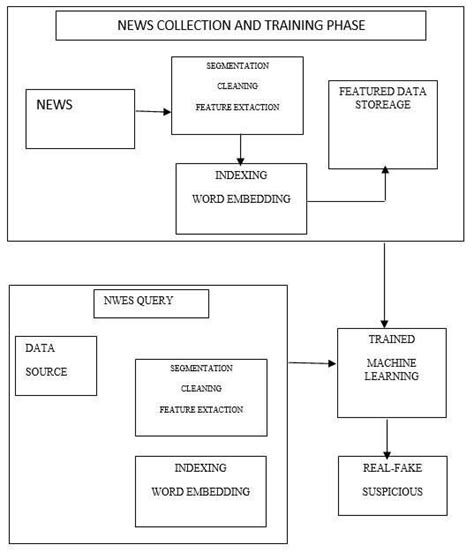 NEWS COLLECTION AND TRAINING PHASE

NEWS

SEGMENTATION
CLEANING
FEATURE EXTACTION

FEATURED DATA STOREAGE

INDEXING
WORD EMBEDDING

NWES QUERY

DATA SOURCE

SEGMENTATION
CLEANING
FEATURE EXTACTION

INDEXING
WORD EMBEDDING

TRAINED
MACHINE LEARNING

REAL-FAKE
SUSPICIOUS